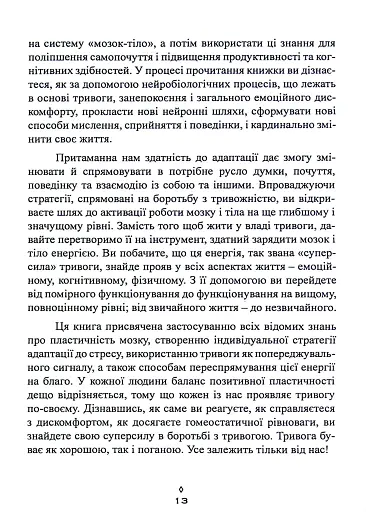 на систему «мозок-тіло», а потім використати ці знання для поліпшення самопочуття і підвищення продуктивності та когнітивних здібностей. У процесі прочитання книжки ви дізнаєтеся, як за допомогою нейробіологічних процесів, що лежать в основі тривоги, занепокоєння і загального емоційного дискомфорту, прокласти нові нейронні шляхи, сформувати нові способи мислення, сприйняття і поведінки, і кардинально змінити своє життя.

Притаманна нам здатність до адаптації дає змогу змінювати й спрямовувати в потрібне русло думки, почуття, поведінку та взаємодію із собою та іншими. Впроваджуючи стратегії, спрямовані на боротьбу з тривожністю, ви відкриваєте шлях до активації роботи мозку і тіла на ще глибшому і значущому рівні. Замість того щоб жити у владі тривоги, давайте перетворимо її на інструмент, здатний зарядити мозок і тіло енергією. Ви побачите, що ця енергія, так звана «суперсила» тривоги, знайде прояв у всіх аспектах життя – емоційному, когнітивному, фізичному. З її допомогою ви перейдете від помірного функціонування до функціонування на вищому, повноцінному рівні; від звичайного життя – до незвичайного.

Ця книга присвячена застосуванню всіх відомих знань про пластичність мозку, створенню індивідуальної стратегії адаптації до стресу, використанню тривоги як попереджувального сигналу, а також способам переспрямування цієї енергії на благо. У кожної людини баланс позитивної пластичності дещо відрізняється, тому що кожен із нас проявляє тривогу по-своєму. Дізнавшись, як саме ви реагуєте, як справляєтеся з дискомфортом, як досягаєте гомеостатичної рівноваги, ви знайдете свою суперсилу в боротьбі з тривогою. Тривога буває як хорошою, так і поганою. Усе залежить тільки від нас!

13